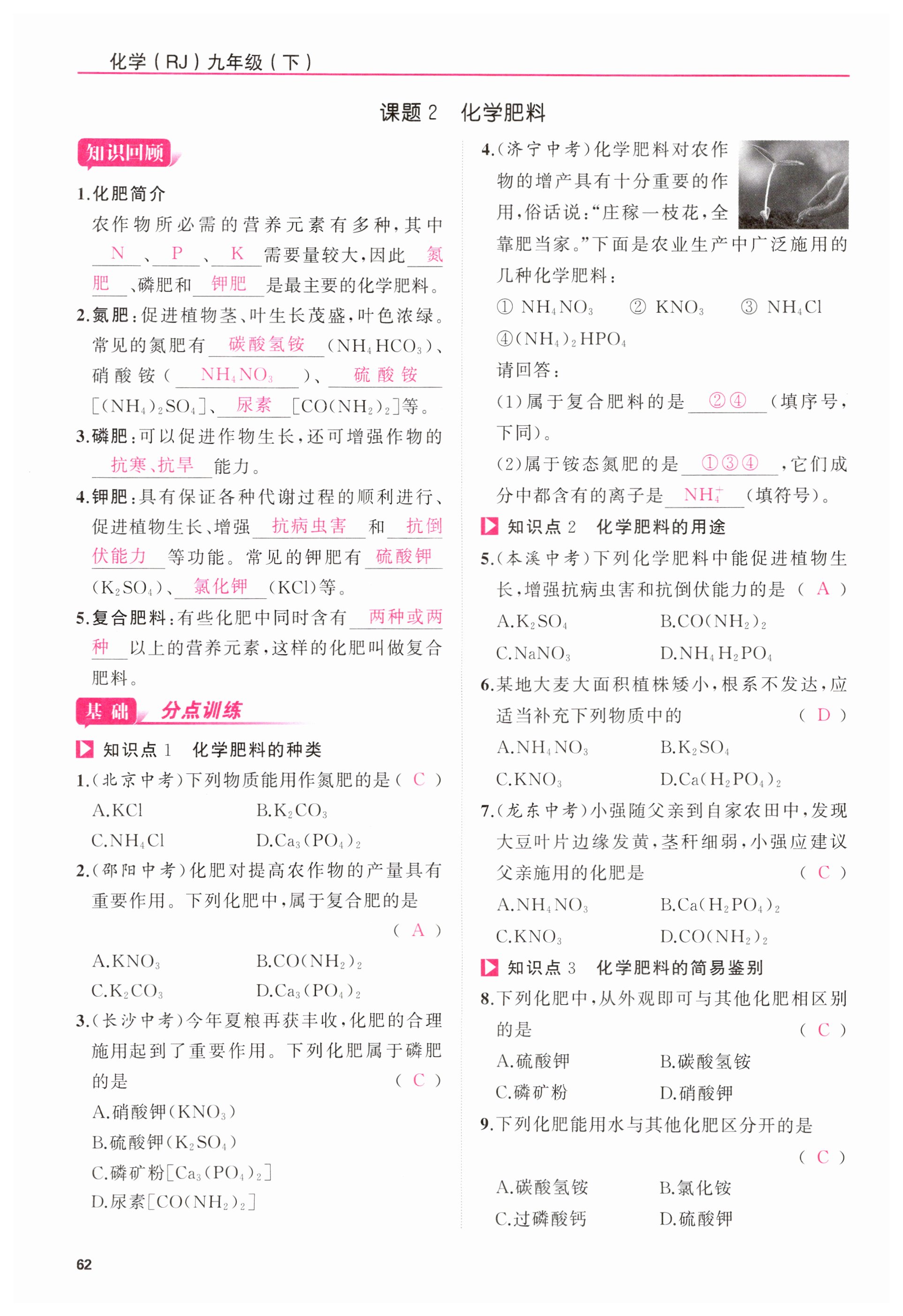 化学（RJ）九年级（下）

课题 2　化学肥料

知识回顾

1.化肥简介

农作物所必需的营养元素有多种，其中 N 、 P 、 K 需要量较大，因此 氮肥 、磷肥和 钾肥 是最主要的化学肥料。

2.氮肥：促进植物茎、叶生长茂盛，叶色浓绿。常见的氮肥有 碳酸氢铵 （$NH_4HCO_3$）、硝酸铵（ $NH_4NO_3$ ）、 硫酸铵 [$(NH_4)_2SO_4$]、 尿素 [$CO(NH_2)_2$]等。

3.磷肥：可以促进作物生长，还可增强作物的 抗寒、抗旱 能力。

4.钾肥：具有保证各种代谢过程的顺利进行、促进植物生长、增强 抗病虫害 和 抗倒伏能力 等功能。常见的钾肥有 硫酸钾 （$K_2SO_4$）、 氯化钾 （KCl）等。

5.复合肥料：有些化肥中同时含有 两种或两种 以上的营养元素，这样的化肥叫做复合肥料。

基础　分点训练

知识点 1　化学肥料的种类

1.（北京中考）下列物质能用作氮肥的是（ C ）

A.KCl　B.$K_2CO_3$

C.$NH_4Cl$　D.$Ca_3(PO_4)_2$

2.（邵阳中考）化肥对提高农作物的产量具有重要作用。下列化肥中，属于复合肥的是（ A ）

A.$KNO_3$　B.$CO(NH_2)_2$

C.$K_2CO_3$　D.$Ca_3(PO_4)_2$

3.（长沙中考）今年夏粮再获丰收，化肥的合理施用起到了重要作用。下列化肥属于磷肥的是（ C ）

A.硝酸钾（$KNO_3$）

B.硫酸钾（$K_2SO_4$）

C.磷矿粉[$Ca_3(PO_4)_2$]

D.尿素[$CO(NH_2)_2$]

4.（济宁中考）化学肥料对农作物的增产具有十分重要的作用，俗话说：“庄稼一枝花，全靠肥当家。”下面是农业生产中广泛施用的几种化学肥料：

① $NH_4NO_3$　② $KNO_3$　③ $NH_4Cl$

④$(NH_4)_2HPO_4$

请回答：

(1)属于复合肥料的是 ②④ （填序号，下同）。

(2)属于铵态氮肥的是 ①③④ ，它们成分中都含有的离子是 $NH_4^+$ （填符号）。

知识点 2　化学肥料的用途

5.（本溪中考）下列化学肥料中能促进植物生长，增强抗病虫害和抗倒伏能力的是（ A ）

A.$K_2SO_4$　B.$CO(NH_2)_2$

C.$NaNO_3$　D.$NH_4H_2PO_4$

6.某地大麦大面积植株矮小，根系不发达，应适当补充下列物质中的（ D ）

A.$NH_4NO_3$　B.$K_2SO_4$

C.$KNO_3$　D.$Ca(H_2PO_4)_2$

7.（龙东中考）小强随父亲到自家农田中，发现大豆叶片边缘发黄，茎秆细弱，小强应建议父亲施用的化肥是（ C ）

A.$NH_4NO_3$　B.$Ca(H_2PO_4)_2$

C.$KNO_3$　D.$CO(NH_2)_2$

知识点 3　化学肥料的简易鉴别

8.下列化肥中，从外观即可与其他化肥相区别的是（ C ）

A.硫酸钾　B.碳酸氢铵

C.磷矿粉　D.硝酸钾

9.下列化肥能用水与其他化肥区分开的是（ C ）

A.碳酸氢铵　B.氯化铵

C.过磷酸钙　D.硫酸钾

62